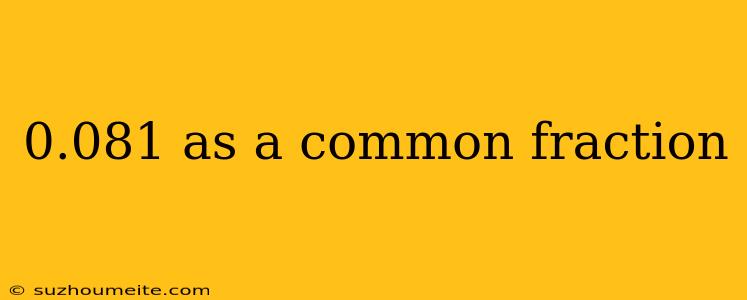 0.081 as a common fraction

© suzhoumeite.com